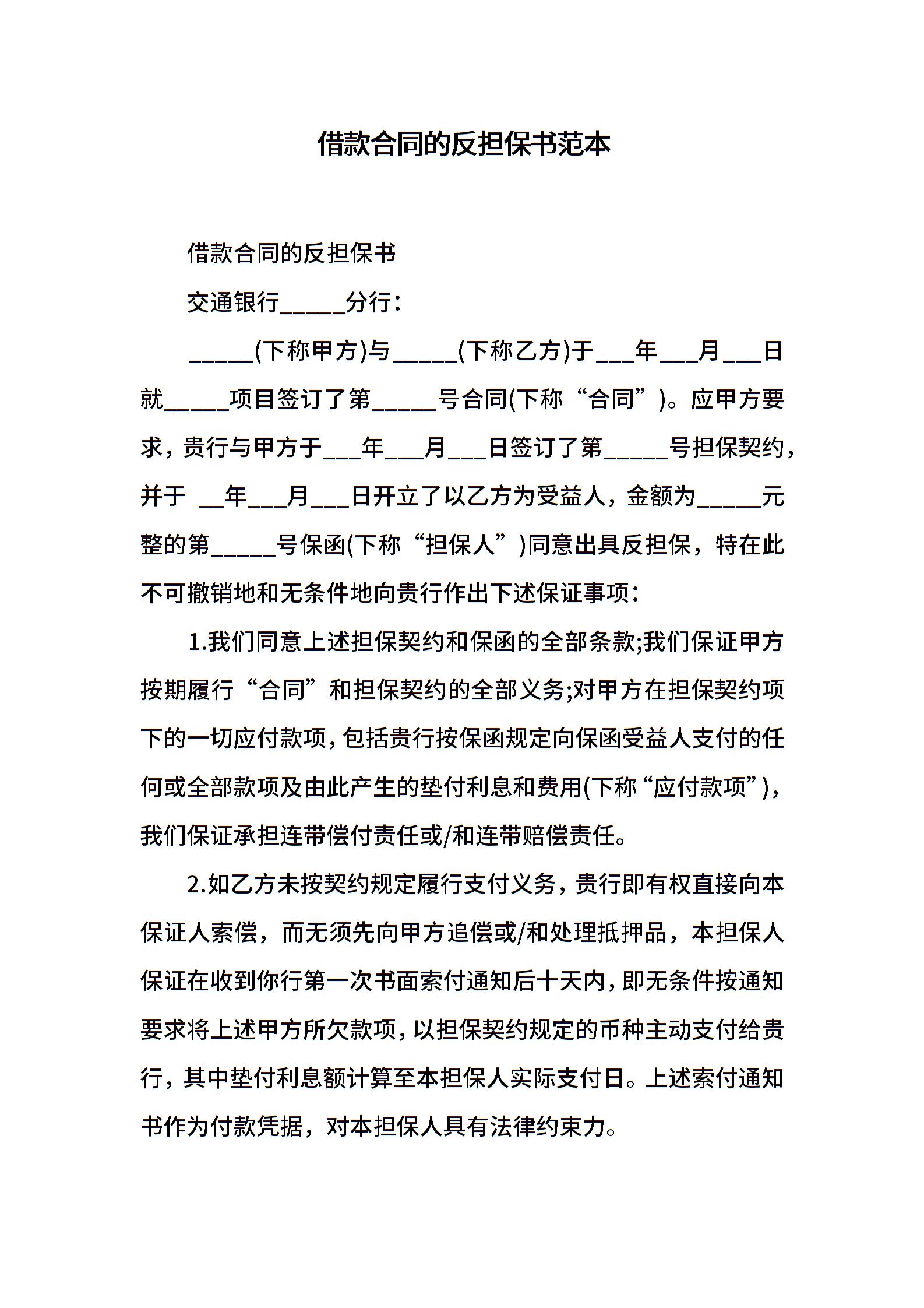 借款合同的反担保书范本

借款合同的反担保书

交通银行_____分行：

_____(下称甲方)与_____(下称乙方)于___年___月___日就_____项目签订了第_____号合同(下称“合同”)。应甲方要求，贵行与甲方于___年___月___日签订了第_____号担保契约，并于 __年___月___日开立了以乙方为受益人，金额为_____元整的第_____号保函(下称“担保人”)同意出具反担保，特在此不可撤销地和无条件地向贵行作出下述保证事项：

1.我们同意上述担保契约和保函的全部条款;我们保证甲方按期履行“合同”和担保契约的全部义务;对甲方在担保契约项下的一切应付款项，包括贵行按保函规定向保函受益人支付的任何或全部款项及由此产生的垫付利息和费用(下称“应付款项”)，我们保证承担连带偿付责任或/和连带赔偿责任。

2.如乙方未按契约规定履行支付义务，贵行即有权直接向本保证人索偿，而无须先向甲方追偿或/和处理抵押品，本担保人保证在收到你行第一次书面索付通知后十天内，即无条件按通知要求将上述甲方所欠款项，以担保契约规定的币种主动支付给贵行，其中垫付利息额计算至本担保人实际支付日。上述索付通知书作为付款凭据，对本担保人具有法律约束力。